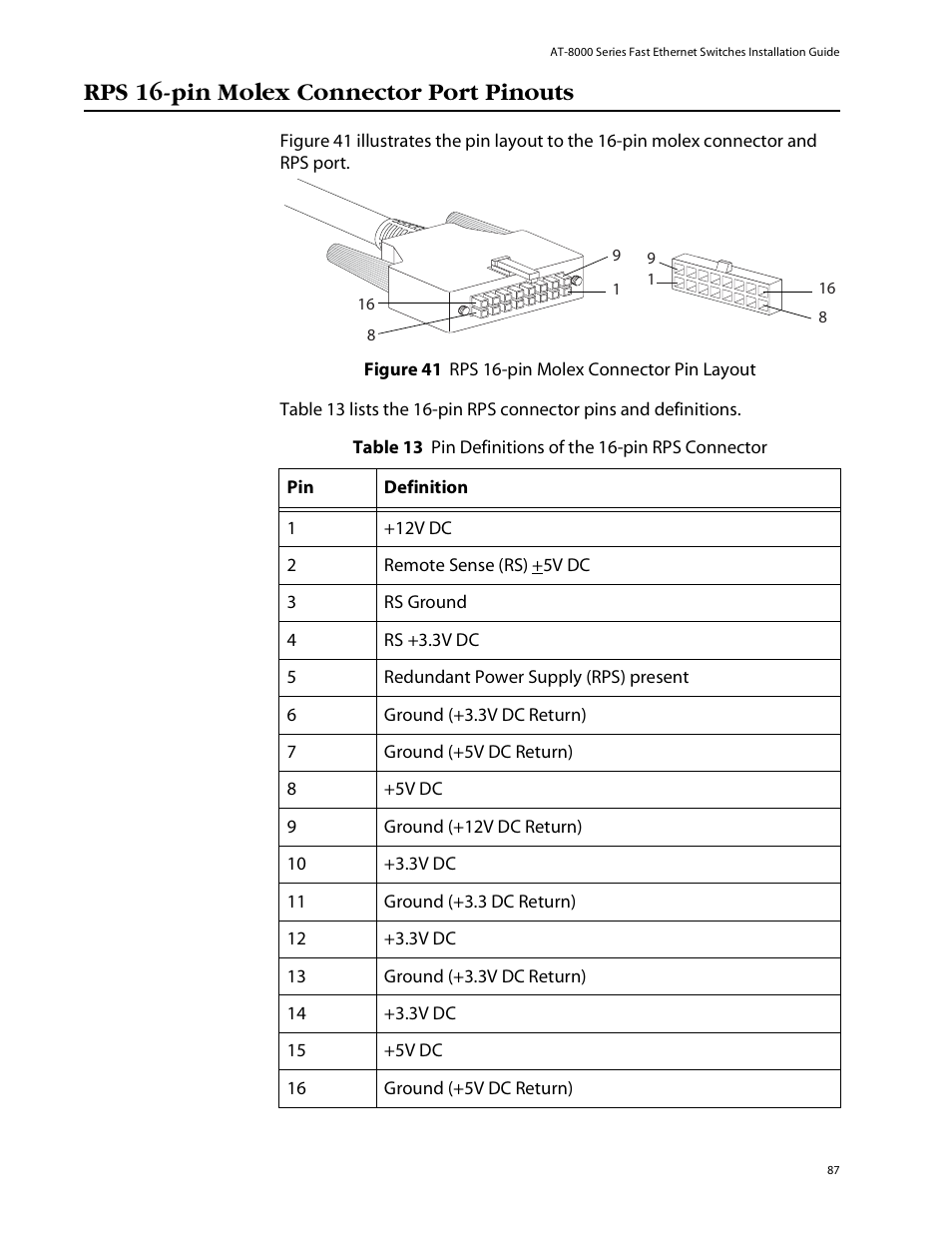 AT-8000 Series Fast Ethernet Switches Installation Guide

RPS 16-pin Molex Connector Port Pinouts

Figure 41 illustrates the pin layout to the 16-pin molex connector and RPS port.

9
1
16
8
9
1
16
8

Figure 41 RPS 16-pin Molex Connector Pin Layout

Table 13 lists the 16-pin RPS connector pins and definitions.

Table 13 Pin Definitions of the 16-pin RPS Connector

| Pin | Definition |
|---|---|
| 1 | +12V DC |
| 2 | Remote Sense (RS) $\pm$5V DC |
| 3 | RS Ground |
| 4 | RS +3.3V DC |
| 5 | Redundant Power Supply (RPS) present |
| 6 | Ground (+3.3V DC Return) |
| 7 | Ground (+5V DC Return) |
| 8 | +5V DC |
| 9 | Ground (+12V DC Return) |
| 10 | +3.3V DC |
| 11 | Ground (+3.3 DC Return) |
| 12 | +3.3V DC |
| 13 | Ground (+3.3V DC Return) |
| 14 | +3.3V DC |
| 15 | +5V DC |
| 16 | Ground (+5V DC Return) |

87